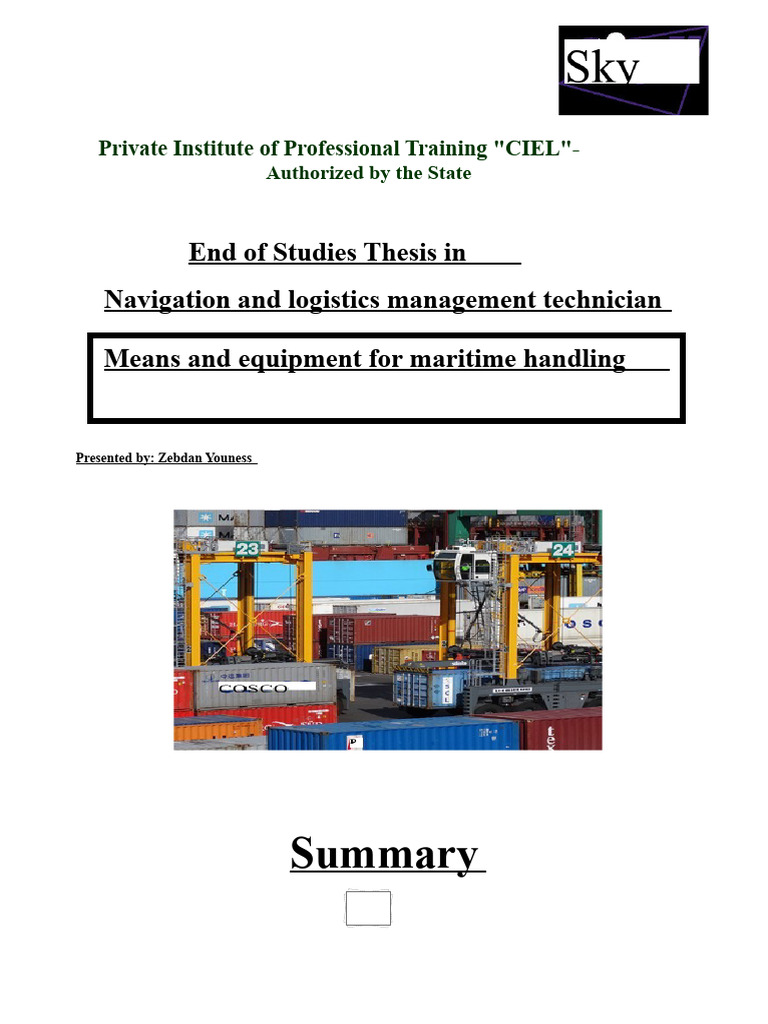 Sky

Private Institute of Professional Training "CIEL"-
Authorized by the State

End of Studies Thesis in

Navigation and logistics management technician

Means and equipment for maritime handling

Presented by: Zebdan Youness

23

24

COSCO

Summary